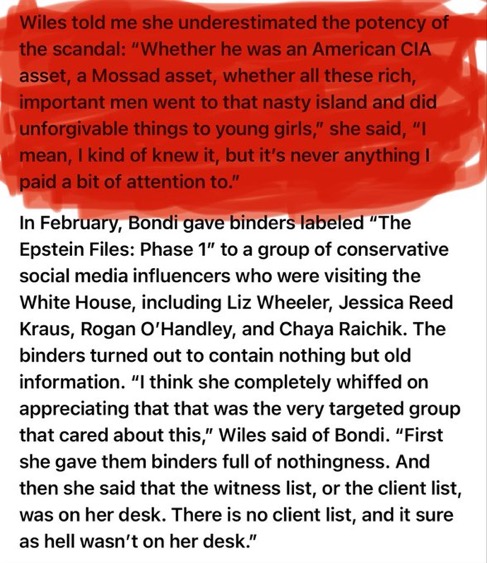 Wiles told me she underestimated the potency of the scandal: "Whether he was an American CIA asset, a Mossad asset, whether all these rich, important men went to that nasty island and did unforgivable things to young girls," she said, "I mean, I kind of knew it, but it's never anything I paid a bit of attention to."

In February, Bondi gave binders labeled "The Epstein Files: Phase 1" to a group of conservative social media influencers who were visiting the White House, including Liz Wheeler, Jessica Reed Kraus, Rogan O'Handley, and Chaya Raichik. The binders turned out to contain nothing but old information. "I think she completely whiffed on appreciating that that was the very targeted group that cared about this," Wiles said of Bondi. "First she gave them binders full of nothingness. And then she said that the witness list, or the client list, was on her desk. There is no client list, and it sure as hell wasn't on her desk."